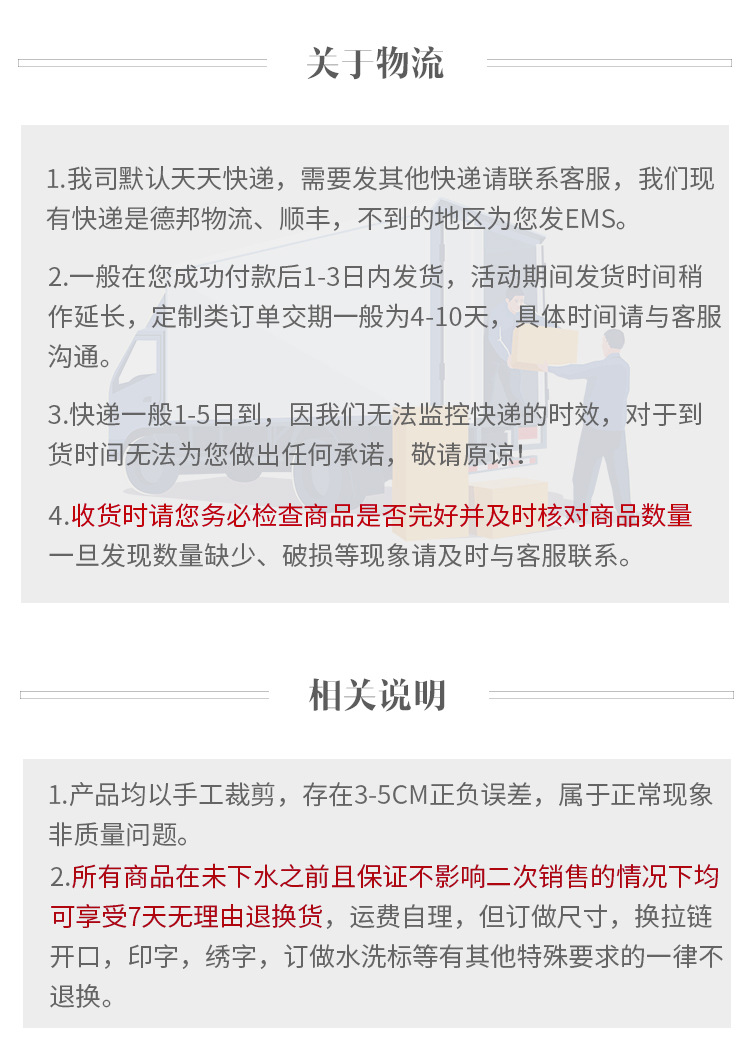 关于物流

1.我司默认天天快递，需要发其他快递请联系客服，我们现有快递是德邦物流、顺丰，不到的地区为您发EMS。

2.一般在您成功付款后1-3日内发货，活动期间发货时间稍作延长，定制类订单交期一般为4-10天，具体时间请与客服沟通。

3.快递一般1-5日到，因我们无法监控快递的时效，对于到货时间无法为您做出任何承诺，敬请原谅！

4.收货时请您务必检查商品是否完好并及时核对商品数量一旦发现数量缺少、破损等现象请及时与客服联系。

相关说明

1.产品均以手工裁剪，存在3-5CM正负误差，属于正常现象非质量问题。

2.所有商品在未下水之前且保证不影响二次销售的情况下均可享受7天无理由退换货，运费自理，但订做尺寸，换拉链开口，印字，绣字，订做水洗标等有其他特殊要求的一律不退换。